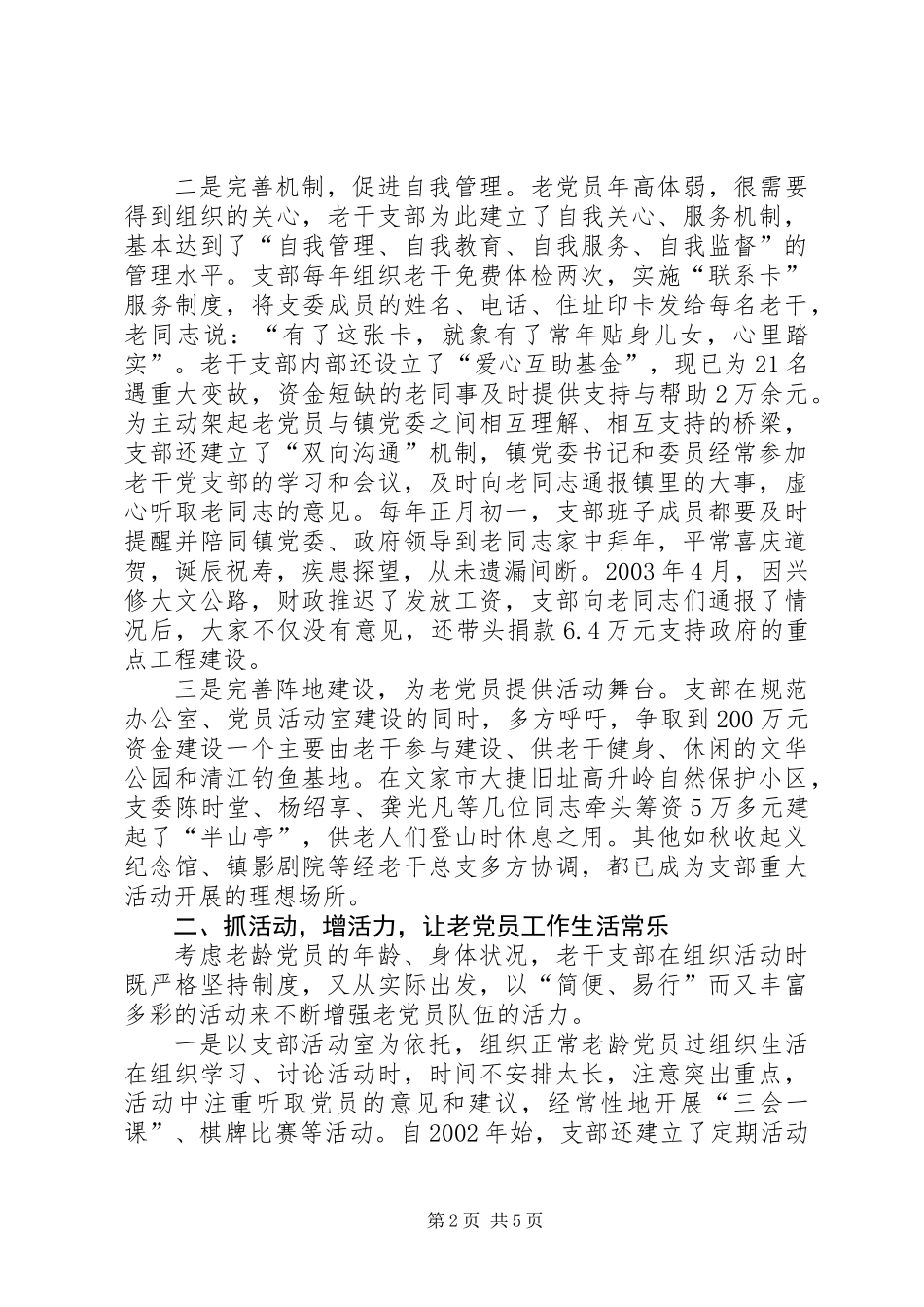 二是完善机制，促进自我管理。老党员年高体弱，很需要得到组织的关心，老干支部为此建立了自我关心、服务机制，基本达到了“自我管理、自我教育、自我服务、自我监督”的管理水平。支部每年组织老干免费体检两次，实施“联系卡”服务制度，将支委成员的姓名、电话、住址印卡发给每名老干，老同志说：“有了这张卡，就象有了常年贴身儿女，心里踏实”。老干支部内部还设立了“爱心互助基金”，现已为21名遇重大变故，资金短缺的老同事及时提供支持与帮助2万余元。为主动架起老党员与镇党委之间相互理解、相互支持的桥梁，支部还建立了“双向沟通”机制，镇党委书记和委员经常参加老干党支部的学习和会议，及时向老同志通报镇里的大事，虚心听取老同志的意见。每年正月初一，支部班子成员都要及时提醒并陪同镇党委、政府领导到老同志家中拜年，平常喜庆道贺，诞辰祝寿，疾患探望，从未遗漏间断。2003年4月，因兴修大文公路，财政推迟了发放工资，支部向老同志们通报了情况后，大家不仅没有意见，还带头捐款6.4万元支持政府的重点工程建设。

三是完善阵地建设，为老党员提供活动舞台。支部在规范办公室、党员活动室建设的同时，多方呼吁，争取到200万元资金建设一个主要由老干参与建设、供老干健身、休闲的文华公园和清江钓鱼基地。在文家市大捷旧址高升岭自然保护小区，支委陈时堂、杨绍享、龚光凡等几位同志牵头筹资5万多元建起了“半山亭”，供老人们登山时休息之用。其他如秋收起义纪念馆、镇影剧院等经老干总支多方协调，都已成为支部重大活动开展的理想场所。

二、抓活动，增活力，让老党员工作生活常乐

考虑老龄党员的年龄、身体状况，老干支部在组织活动时既严格坚持制度，又从实际出发，以“简便、易行”而又丰富多彩的活动来不断增强老党员队伍的活力。

一是以支部活动室为依托，组织正常老龄党员过组织生活在组织学习、讨论活动时，时间不安排太长，注意突出重点，活动中注重听取党员的意见和建议，经常性地开展“三会一课”、棋牌比赛等活动。自2002年始，支部还建立了定期活动

第2页 共5页